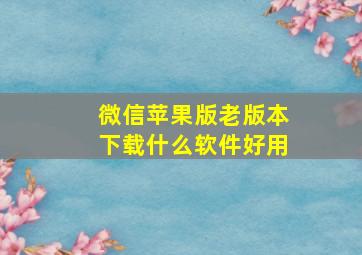 微信苹果版老版本下载什么软件好用